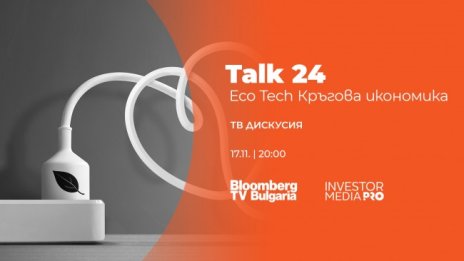 Talk 24
Eco Tech Кръгова икономика

ТВ ДИСКУСИЯ

17.11. | 20:00

Bloomberg TV Bulgaria

INVESTOR MEDIA PRO